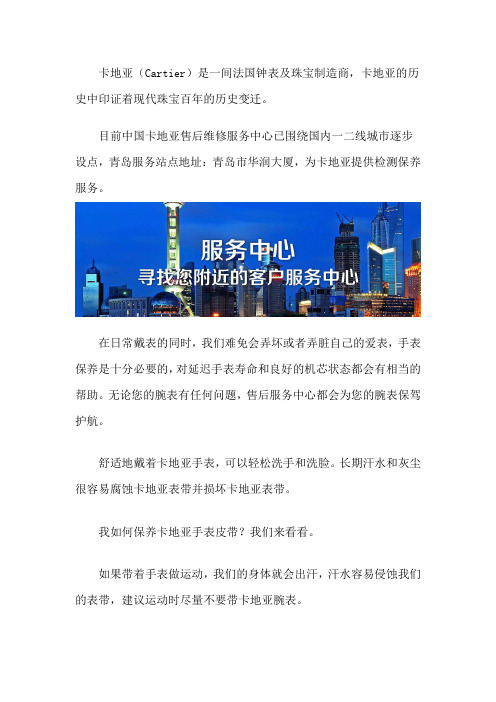 卡地亚（Cartier）是一间法国钟表及珠宝制造商，卡地亚的历史中印证着现代珠宝百年的历史变迁。

目前中国卡地亚售后维修服务中心已围绕国内一二线城市逐步设点，青岛服务站点地址：青岛市华润大厦，为卡地亚提供检测保养服务。

服务中心
寻找您附近的客户服务中心

在日常戴表的同时，我们难免会弄坏或者弄脏自己的爱表，手表保养是十分必要的，对延迟手表寿命和良好的机芯状态都会有相当的帮助。无论您的腕表有任何问题，售后服务中心都会为您的腕表保驾护航。

舒适地戴着卡地亚手表，可以轻松洗手和洗脸。长期汗水和灰尘很容易腐蚀卡地亚表带并损坏卡地亚表带。

我如何保养卡地亚手表皮带？我们来看看。

如果带着手表做运动，我们的身体就会出汗，汗水容易侵蚀我们的表带，建议运动时尽量不要带卡地亚腕表。